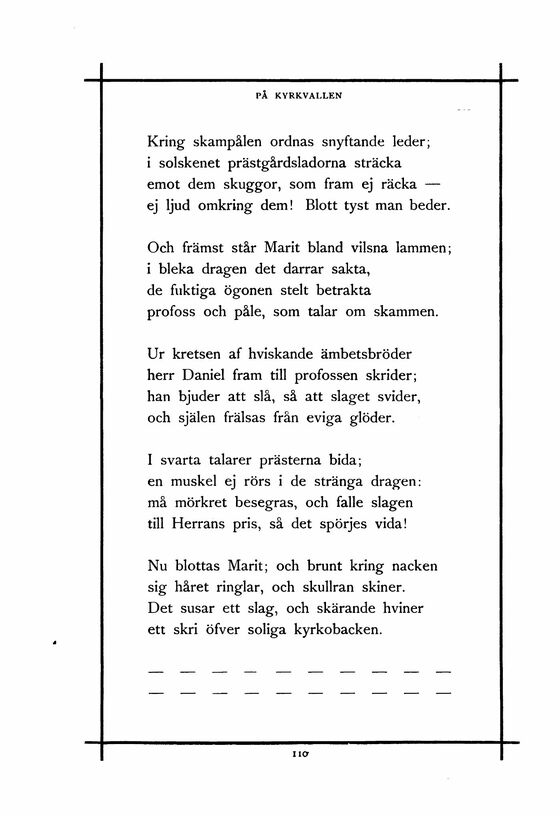 PÅ KYRKVALLEN

Kring skampålen ordnas snyftande leder;
i solskenet prästgårdsladorna sträcka
emot dem skuggor, som fram ej räcka —
ej ljud omkring dem! Blott tyst man beder.

Och främst står Marit bland vilsna lammen;
i bleka dragen det darrar sakta,
de fuktiga ögonen stelt betrakta
profoss och påle, som talar om skammen.

Ur kretsen af hviskande ämbetsbröder
herr Daniel fram till profossen skrider;
han bjuder att slå, så att slaget svider,
och själen frälsas från eviga glöder.

I svarta talarer prästerna bida;
en muskel ej rörs i de stränga dragen:
må mörkret besegras, och falle slagen
till Herrans pris, så det spörjes vida!

Nu blottas Marit; och brunt kring nacken
sig håret ringlar, och skullran skiner.
Det susar ett slag, och skärande hviner
ett skri öfver soliga kyrkobacken.

— — — — — — — — — —
— — — — — — — — — —

110